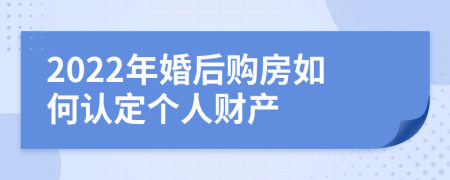 2022年婚后购房如何认定个人财产